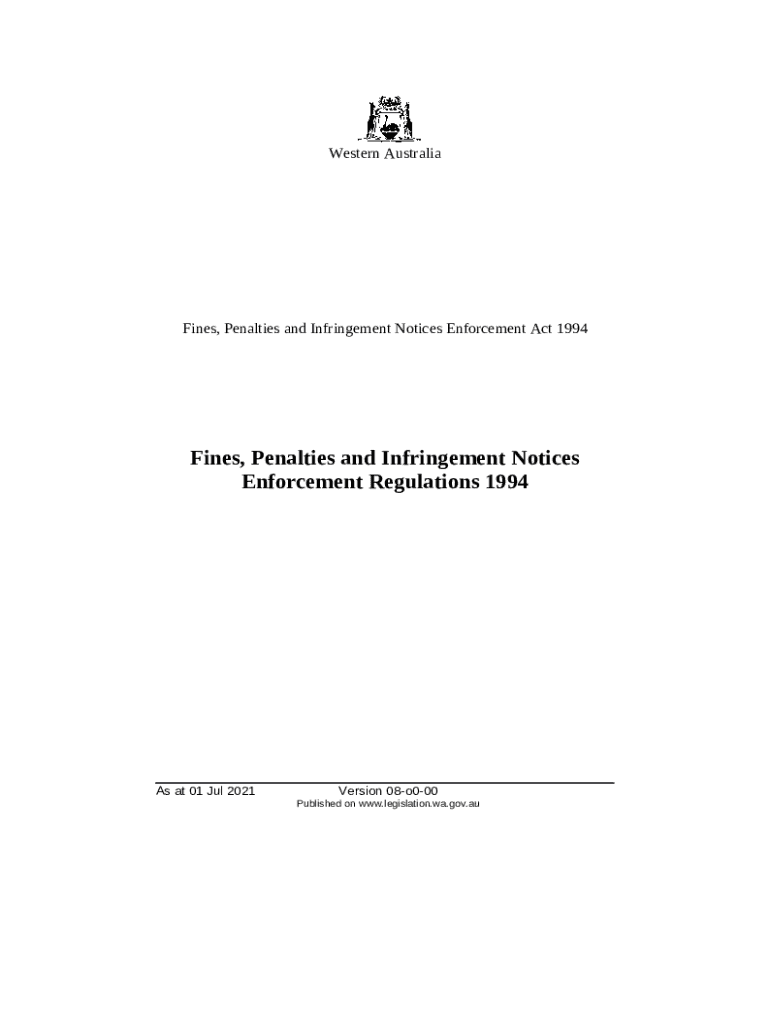 Western Australia

Fines, Penalties and Infringement Notices Enforcement Act 1994

Fines, Penalties and Infringement Notices Enforcement Regulations 1994

As at 01 Jul 2021 Version 08-o0-00
Published on www.legislation.wa.gov.au